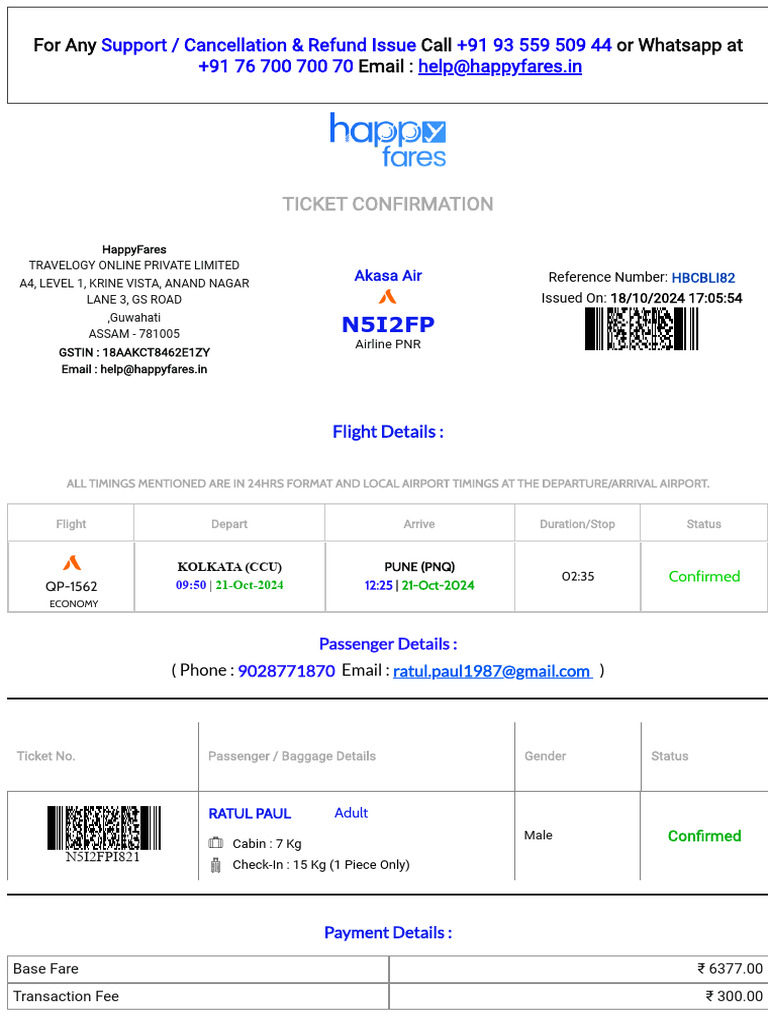 For Any Support / Cancellation & Refund Issue Call +91 93 559 509 44 or Whatsapp at +91 76 700 700 70 Email : help@happyfares.in

happy fares

TICKET CONFIRMATION

HappyFares
TRAVELOGY ONLINE PRIVATE LIMITED
A4, LEVEL 1, KRINE VISTA, ANAND NAGAR LANE 3, GS ROAD
,Guwahati
ASSAM - 781005
GSTIN : 18AAKCT8462E1ZY
Email : help@happyfares.in

Akasa Air
N5I2FP
Airline PNR

Reference Number: HBCBLI82
Issued On: 18/10/2024 17:05:54

Flight Details :

ALL TIMINGS MENTIONED ARE IN 24HRS FORMAT AND LOCAL AIRPORT TIMINGS AT THE DEPARTURE/ARRIVAL AIRPORT.

| Flight | Depart | Arrive | Duration/Stop | Status |
|---|---|---|---|---|
| QP-1562 ECONOMY | KOLKATA (CCU) 09:50 \| 21-Oct-2024 | PUNE (PNQ) 12:25 \| 21-Oct-2024 | 02:35 | Confirmed |

Passenger Details :
( Phone : 9028771870 Email : ratul.paul1987@gmail.com )

| Ticket No. | Passenger / Baggage Details | Gender | Status |
|---|---|---|---|
| N5I2FPI821 | RATUL PAUL Adult Cabin : 7 Kg Check-In : 15 Kg (1 Piece Only) | Male | Confirmed |

Payment Details :

| Base Fare | ₹ 6377.00 |
|---|---|
| Transaction Fee | ₹ 300.00 |